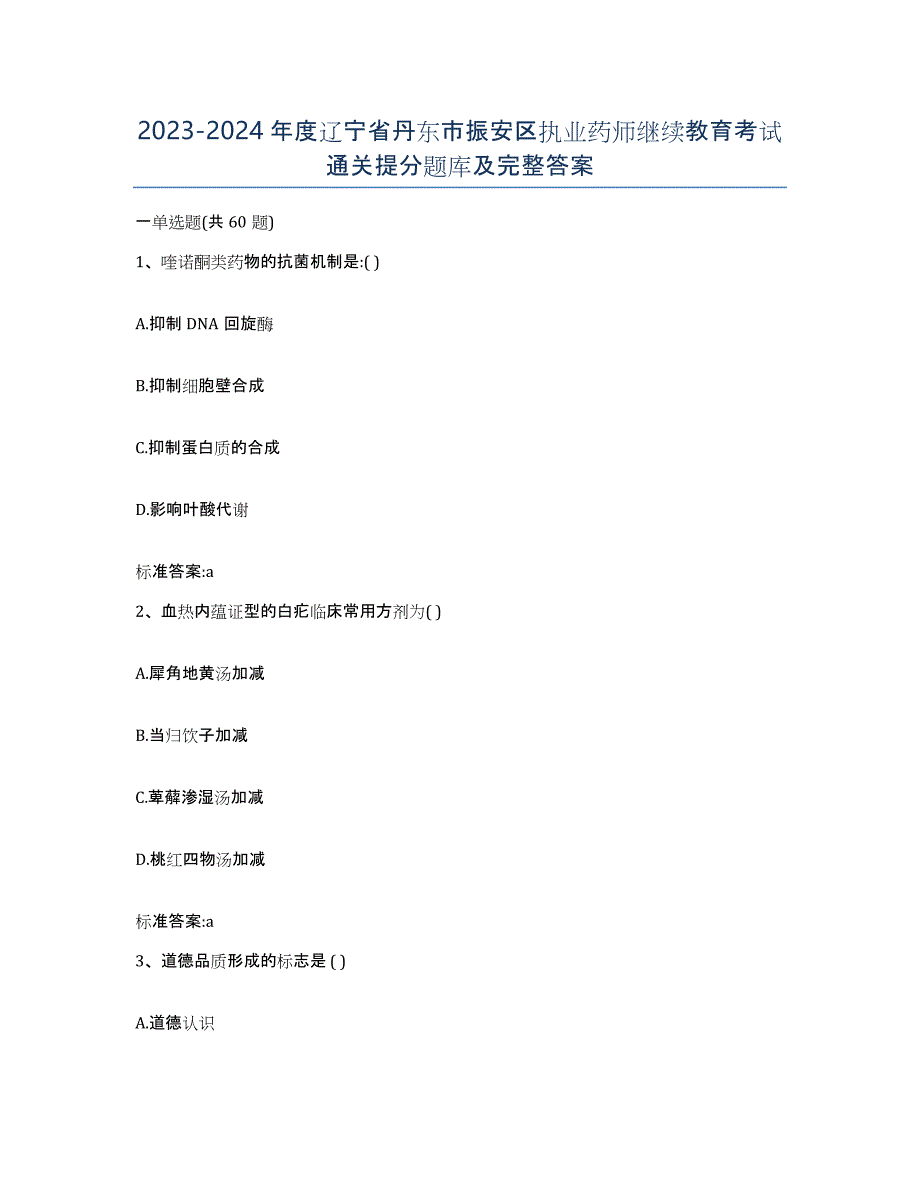 2023-2024年度辽宁省丹东市振安区执业药师继续教育考试通关提分题库及完整答案

一单选题(共60题)

1、喹诺酮类药物的抗菌机制是:( )

A.抑制DNA回旋酶

B.抑制细胞壁合成

C.抑制蛋白质的合成

D.影响叶酸代谢

标准答案:a

2、血热内蕴证型的白疕临床常用方剂为( )

A.犀角地黄汤加减

B.当归饮子加减

C.萆薢渗湿汤加减

D.桃红四物汤加减

标准答案:a

3、道德品质形成的标志是 ( )

A.道德认识